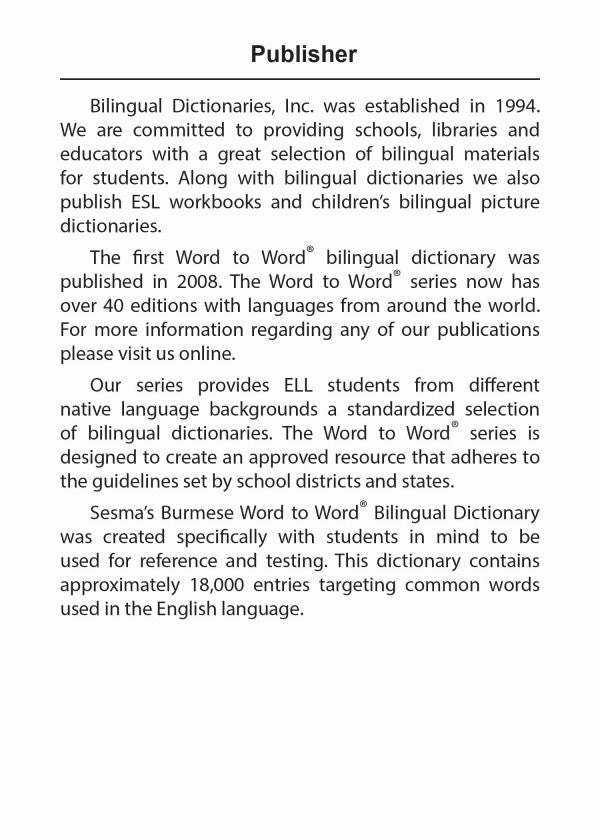 Publisher

Bilingual Dictionaries, Inc. was established in 1994. We are committed to providing schools, libraries and educators with a great selection of bilingual materials for students. Along with bilingual dictionaries we also publish ESL workbooks and children's bilingual picture dictionaries.

The first Word to Word® bilingual dictionary was published in 2008. The Word to Word® series now has over 40 editions with languages from around the world. For more information regarding any of our publications please visit us online.

Our series provides ELL students from different native language backgrounds a standardized selection of bilingual dictionaries. The Word to Word® series is designed to create an approved resource that adheres to the guidelines set by school districts and states.

Sesma's Burmese Word to Word® Bilingual Dictionary was created specifically with students in mind to be used for reference and testing. This dictionary contains approximately 18,000 entries targeting common words used in the English language.